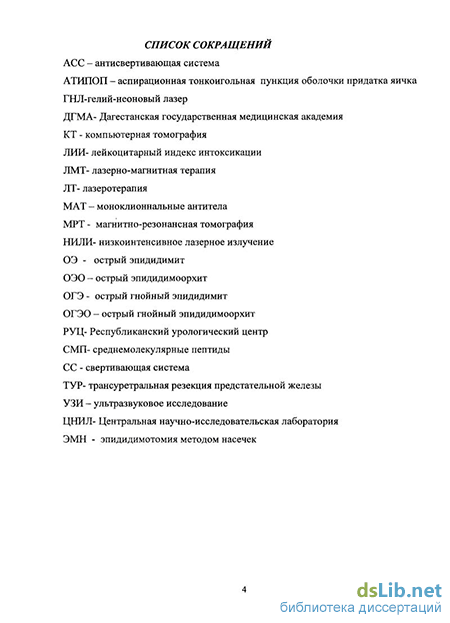 СПИСОК СОКРАЩЕНИЙ

АСС – антисвертивающая система

АТИПОП – аспирационная тонкоигольная пункция оболочки придатка яичка

ГНЛ-гелий-неоновый лазер

ДГМА- Дагестанская государственная медицинская академия

КТ - компьютерная томография

ЛИИ- лейкоцитарный индекс интоксикации

ЛМТ- лазерно-магнитная терапия

ЛТ- лазеротерапия

МАТ – моноклиональные антитела

МРТ - магнитно-резонансная томография

НИЛИ- низкоинтенсивное лазерное излучение

ОЭ - острый эпидидимит

ОЭО – острый эпидидимоорхит

ОГЭ - острый гнойный эпидидимит

ОГЭО – острый гнойный эпидидимоорхит

РУЦ- Республиканский урологический центр

СМП- среднемолекулярные пептиды

СС - свертивающая система

ТУР- трансуретральная резекция предстательной железы

УЗИ – ультразвуковое исследование

ЦНИЛ- Центральная научно-исследовательская лаборатория

ЭМН - эпидидимотомия методом насечек

4

dsLib.net
библиотека диссертаций